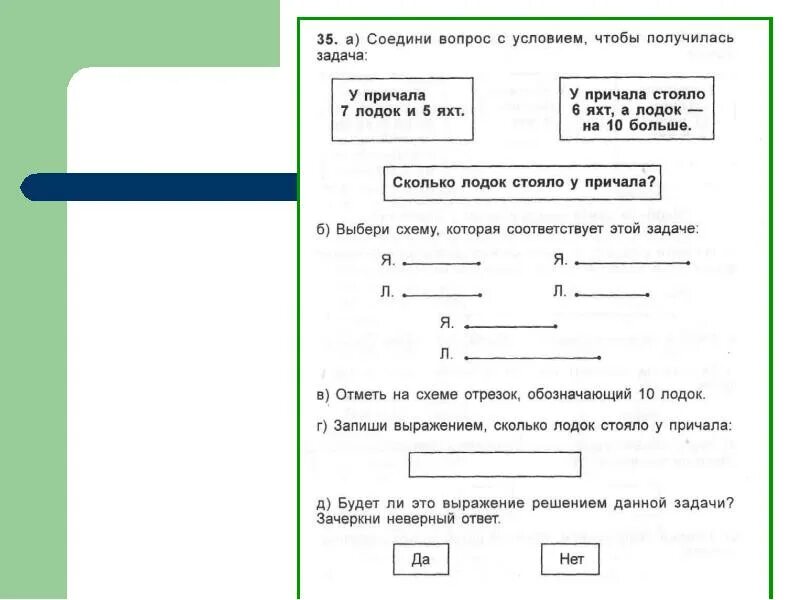 35. а) Соедини вопрос с условием, чтобы получилась задача:

У причала 7 лодок и 5 яхт.

У причала стояло 6 яхт, а лодок — на 10 больше.

Сколько лодок стояло у причала?

б) Выбери схему, которая соответствует этой задаче:

Я.

Л.

Я.

Л.

Я.

Л.

в) Отметь на схеме отрезок, обозначающий 10 лодок.

г) Запиши выражением, сколько лодок стояло у причала:

д) Будет ли это выражение решением данной задачи? Зачеркни неверный ответ.

Да

Нет